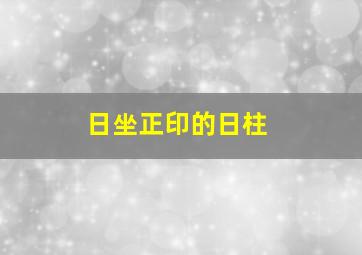 日坐正印的日柱